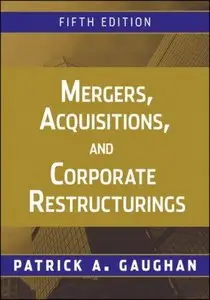 FIFTH EDITION

MERGERS, ACQUISITIONS, AND CORPORATE RESTRUCTURINGS

PATRICK A. GAUGHAN